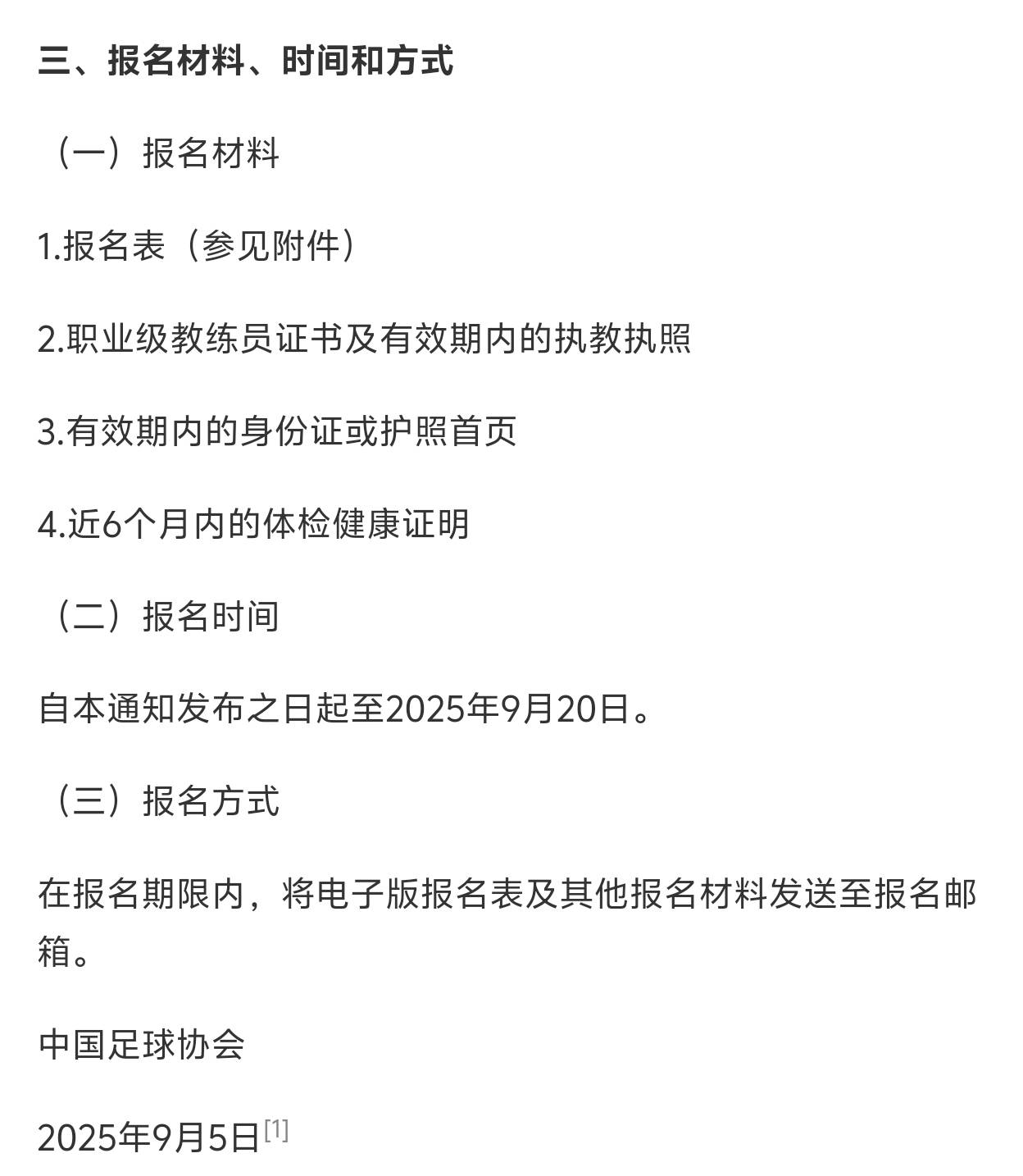 三、报名材料、时间和方式

（一）报名材料

1.报名表（参见附件）

2.职业级教练员证书及有效期内的执教执照

3.有效期内的身份证或护照首页

4.近6个月内的体检健康证明

（二）报名时间

自本通知发布之日起至2025年9月20日。

（三）报名方式

在报名期限内，将电子版报名表及其他报名材料发送至报名邮箱。

中国足球协会

2025年9月5日[1]